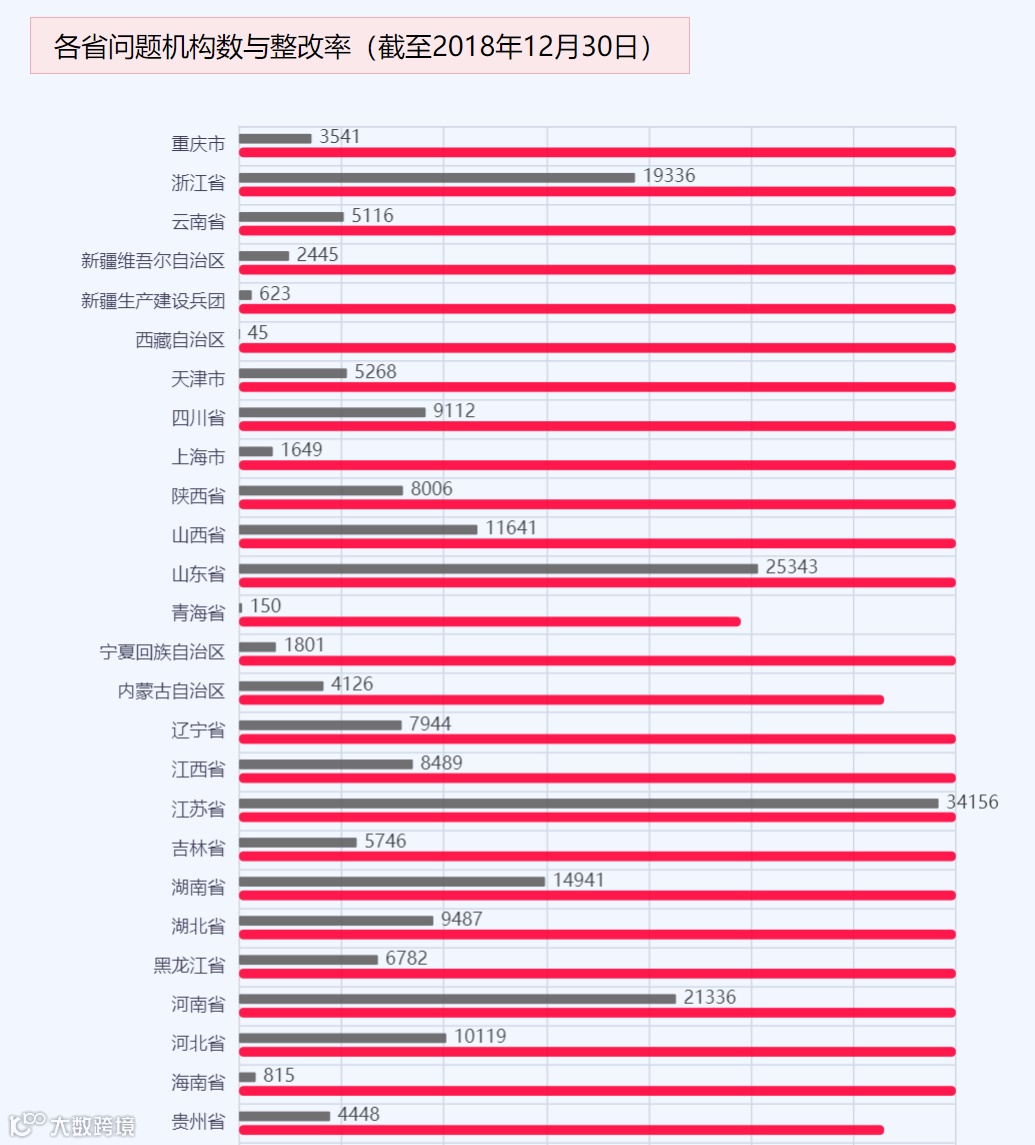 各省问题机构数与整改率（截至2018年12月30日）

重庆市 3541
浙江省 19336
云南省 5116
新疆维吾尔自治区 2445
新疆生产建设兵团 623
西藏自治区 45
天津市 5268
四川省 9112
上海市 1649
陕西省 8006
山西省 11641
山东省 25343
青海省 150
宁夏回族自治区 1801
内蒙古自治区 4126
辽宁省 7944
江西省 8489
江苏省 34156
吉林省 5746
湖南省 14941
湖北省 9487
黑龙江省 6782
河南省 21336
河北省 10119
海南省 815
贵州省 4448

大数跨境